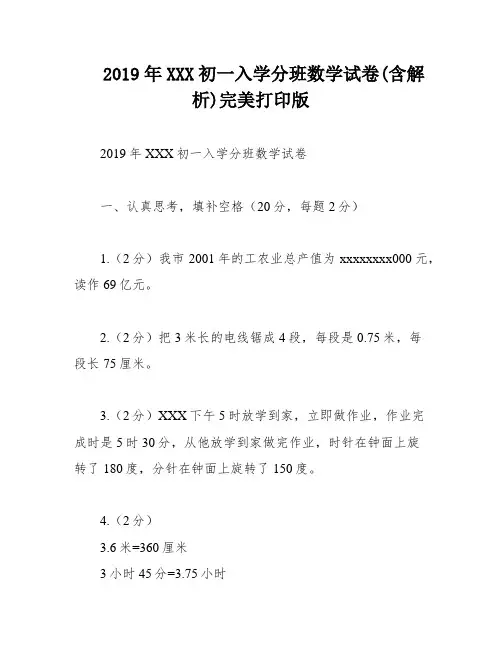 2019年XXX初一入学分班数学试卷(含解析)完美打印版

2019年XXX初一入学分班数学试卷

一、认真思考，填补空格（20分，每题2分）

1.（2分）我市2001年的工农业总产值为xxxxxxxx000元，读作69亿元。

2.（2分）把3米长的电线锯成4段，每段是0.75米，每段长75厘米。

3.（2分）XXX下午5时放学到家，立即做作业，作业完成时是5时30分，从他放学到家做完作业，时针在钟面上旋转了180度，分针在钟面上旋转了150度。

4.（2分）
3.6米=360厘米
3小时45分=3.75小时